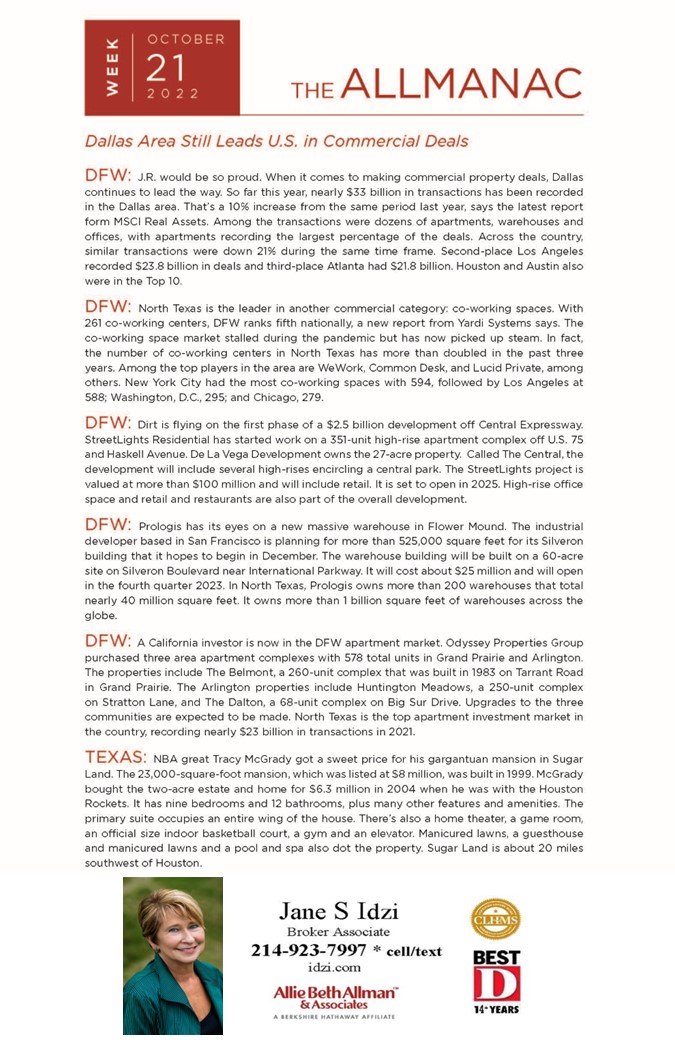 WEEK OCTOBER 21 2022

THE ALLMANAC

Dallas Area Still Leads U.S. in Commercial Deals

DFW: J.R. would be so proud. When it comes to making commercial property deals, Dallas continues to lead the way. So far this year, nearly $33 billion in transactions has been recorded in the Dallas area. That's a 10% increase from the same period last year, says the latest report form MSCI Real Assets. Among the transactions were dozens of apartments, warehouses and offices, with apartments recording the largest percentage of the deals. Across the country, similar transactions were down 21% during the same time frame. Second-place Los Angeles recorded $23.8 billion in deals and third-place Atlanta had $21.8 billion. Houston and Austin also were in the Top 10.

DFW: North Texas is the leader in another commercial category: co-working spaces. With 261 co-working centers, DFW ranks fifth nationally, a new report from Yardi Systems says. The co-working space market stalled during the pandemic but has now picked up steam. In fact, the number of co-working centers in North Texas has more than doubled in the past three years. Among the top players in the area are WeWork, Common Desk, and Lucid Private, among others. New York City had the most co-working spaces with 594, followed by Los Angeles at 588; Washington, D.C., 295; and Chicago, 279.

DFW: Dirt is flying on the first phase of a $2.5 billion development off Central Expressway. StreetLights Residential has started work on a 351-unit high-rise apartment complex off U.S. 75 and Haskell Avenue. De La Vega Development owns the 27-acre property. Called The Central, the development will include several high-rises encircling a central park. The StreetLights project is valued at more than $100 million and will include retail. It is set to open in 2025. High-rise office space and retail and restaurants are also part of the overall development.

DFW: Prologis has its eyes on a new massive warehouse in Flower Mound. The industrial developer based in San Francisco is planning for more than 525,000 square feet for its Silveron building that it hopes to begin in December. The warehouse building will be built on a 60-acre site on Silveron Boulevard near International Parkway. It will cost about $25 million and will open in the fourth quarter 2023. In North Texas, Prologis owns more than 200 warehouses that total nearly 40 million square feet. It owns more than 1 billion square feet of warehouses across the globe.

DFW: A California investor is now in the DFW apartment market. Odyssey Properties Group purchased three area apartment complexes with 578 total units in Grand Prairie and Arlington. The properties include The Belmont, a 260-unit complex that was built in 1983 on Tarrant Road in Grand Prairie. The Arlington properties include Huntington Meadows, a 250-unit complex on Stratton Lane, and The Dalton, a 68-unit complex on Big Sur Drive. Upgrades to the three communities are expected to be made. North Texas is the top apartment investment market in the country, recording nearly $23 billion in transactions in 2021.

TEXAS: NBA great Tracy McGrady got a sweet price for his gargantuan mansion in Sugar Land. The 23,000-square-foot mansion, which was listed at $8 million, was built in 1999. McGrady bought the two-acre estate and home for $6.3 million in 2004 when he was with the Houston Rockets. It has nine bedrooms and 12 bathrooms, plus many other features and amenities. The primary suite occupies an entire wing of the house. There's also a home theater, a game room, an official size indoor basketball court, a gym and an elevator. Manicured lawns, a guesthouse and manicured lawns and a pool and spa also dot the property. Sugar Land is about 20 miles southwest of Houston.

Jane S Idzi
Broker Associate
214-923-7997 * cell/text
idzi.com
Allie Beth Allman & Associates
A BERKSHIRE HATHAWAY AFFILIATE

CLHMS

BEST D
14+ YEARS